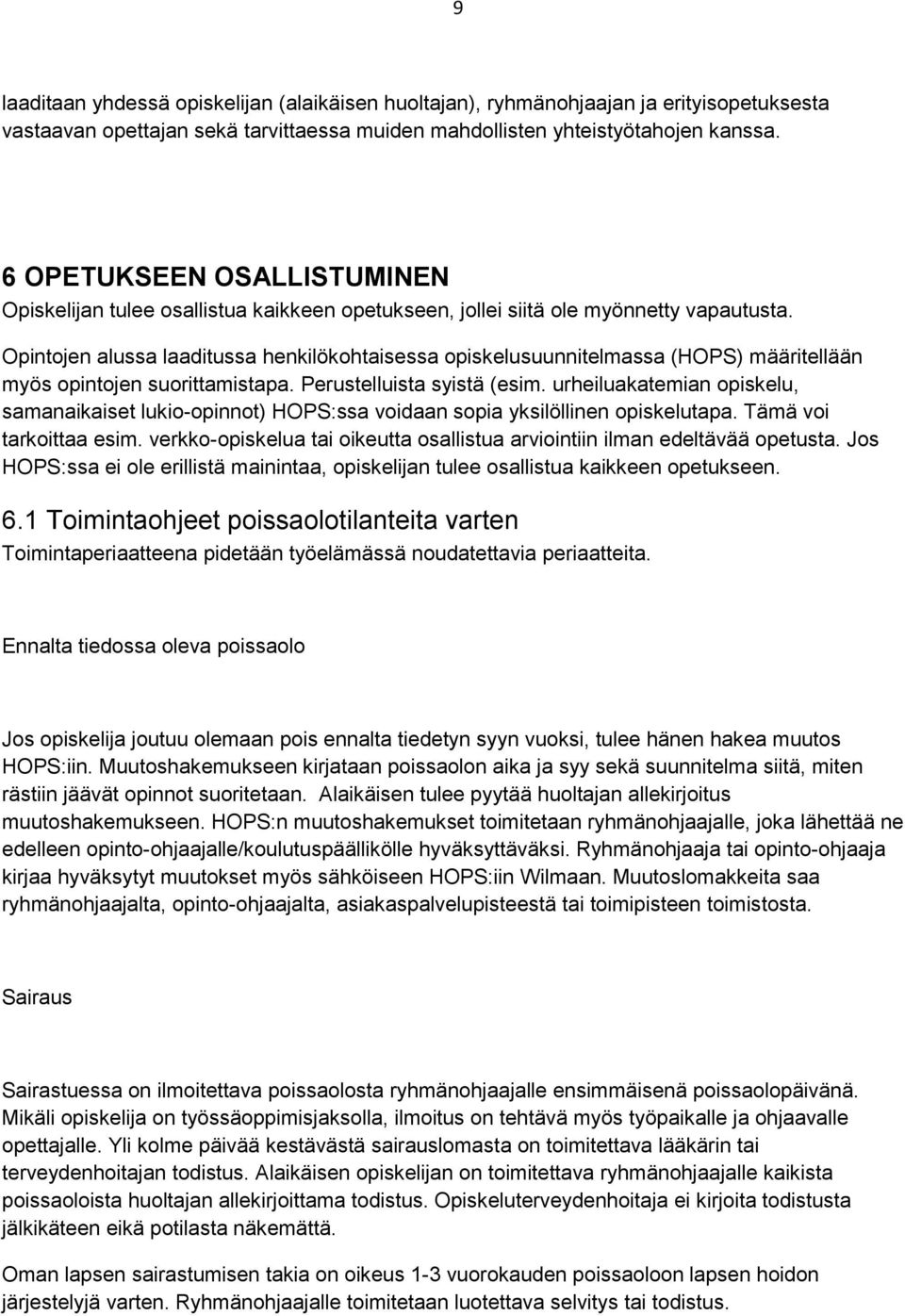 9

laaditaan yhdessä opiskelijan (alaikäisen huoltajan), ryhmänohjaajan ja erityisopetuksesta vastaavan opettajan sekä tarvittaessa muiden mahdollisten yhteistyötahojen kanssa.

6 OPETUKSEEN OSALLISTUMINEN
Opiskelijan tulee osallistua kaikkeen opetukseen, jollei siitä ole myönnetty vapautusta.

Opintojen alussa laaditussa henkilökohtaisessa opiskelusuunnitelmassa (HOPS) määritellään myös opintojen suorittamistapa. Perustelluista syistä (esim. urheiluakatemian opiskelu, samanaikaiset lukio-opinnot) HOPS:ssa voidaan sopia yksilöllinen opiskelutapa. Tämä voi tarkoittaa esim. verkko-opiskelua tai oikeutta osallistua arviointiin ilman edeltävää opetusta. Jos HOPS:ssa ei ole erillistä mainintaa, opiskelijan tulee osallistua kaikkeen opetukseen.

6.1 Toimintaohjeet poissaolotilanteita varten
Toimintaperiaatteena pidetään työelämässä noudatettavia periaatteita.

Ennalta tiedossa oleva poissaolo

Jos opiskelija joutuu olemaan pois ennalta tiedetyn syyn vuoksi, tulee hänen hakea muutos HOPS:iin. Muutoshakemukseen kirjataan poissaolon aika ja syy sekä suunnitelma siitä, miten rästiin jäävät opinnot suoritetaan. Alaikäisen tulee pyytää huoltajan allekirjoitus muutoshakemukseen. HOPS:n muutoshakemukset toimitetaan ryhmänohjaajalle, joka lähettää ne edelleen opinto-ohjaajalle/koulutuspäällikölle hyväksyttäväksi. Ryhmänohjaaja tai opinto-ohjaaja kirjaa hyväksytyt muutokset myös sähköiseen HOPS:iin Wilmaan. Muutoslomakkeita saa ryhmänohjaajalta, opinto-ohjaajalta, asiakaspalvelupisteestä tai toimipisteen toimistosta.

Sairaus

Sairastuessa on ilmoitettava poissaolosta ryhmänohjaajalle ensimmäisenä poissaolopäivänä. Mikäli opiskelija on työssäoppimisjaksolla, ilmoitus on tehtävä myös työpaikalle ja ohjaavalle opettajalle. Yli kolme päivää kestävästä sairauslomasta on toimitettava lääkärin tai terveydenhoitajan todistus. Alaikäisen opiskelijan on toimitettava ryhmänohjaajalle kaikista poissaoloista huoltajan allekirjoittama todistus. Opiskeluterveydenhoitaja ei kirjoita todistusta jälkikäteen eikä potilasta näkemättä.

Oman lapsen sairastumisen takia on oikeus 1-3 vuorokauden poissaoloon lapsen hoidon järjestelyjä varten. Ryhmänohjaajalle toimitetaan luotettava selvitys tai todistus.